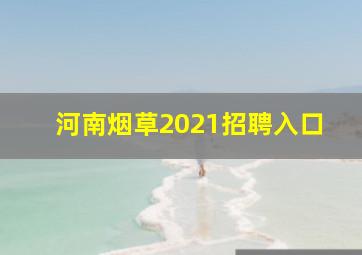 河南烟草2021招聘入口